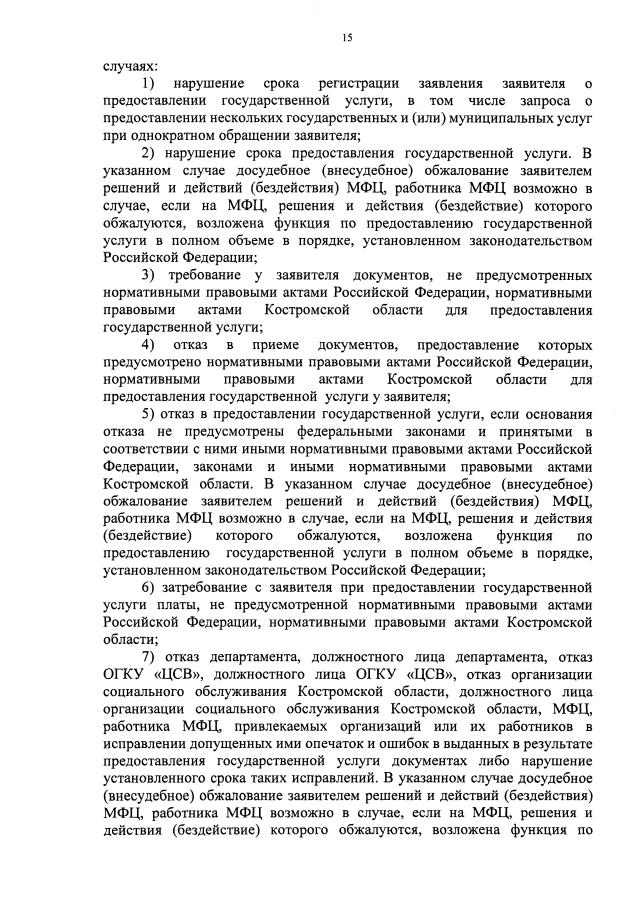 15

случаях:

1) нарушение срока регистрации заявления заявителя о предоставлении государственной услуги, в том числе запроса о предоставлении нескольких государственных и (или) муниципальных услуг при однократном обращении заявителя;

2) нарушение срока предоставления государственной услуги. В указанном случае досудебное (внесудебное) обжалование заявителем решений и действий (бездействия) МФЦ, работника МФЦ возможно в случае, если на МФЦ, решения и действия (бездействие) которого обжалуются, возложена функция по предоставлению государственной услуги в полном объеме в порядке, установленном законодательством Российской Федерации;

3) требование у заявителя документов, не предусмотренных нормативными правовыми актами Российской Федерации, нормативными правовыми актами Костромской области для предоставления государственной услуги;

4) отказ в приеме документов, предоставление которых предусмотрено нормативными правовыми актами Российской Федерации, нормативными правовыми актами Костромской области для предоставления государственной услуги у заявителя;

5) отказ в предоставлении государственной услуги, если основания отказа не предусмотрены федеральными законами и принятыми в соответствии с ними иными нормативными правовыми актами Российской Федерации, законами и иными нормативными правовыми актами Костромской области. В указанном случае досудебное (внесудебное) обжалование заявителем решений и действий (бездействия) МФЦ, работника МФЦ возможно в случае, если на МФЦ, решения и действия (бездействие) которого обжалуются, возложена функция по предоставлению государственной услуги в полном объеме в порядке, установленном законодательством Российской Федерации;

6) затребование с заявителя при предоставлении государственной услуги платы, не предусмотренной нормативными правовыми актами Российской Федерации, нормативными правовыми актами Костромской области;

7) отказ департамента, должностного лица департамента, отказ ОГКУ «ЦСВ», должностного лица ОГКУ «ЦСВ», отказ организации социального обслуживания Костромской области, должностного лица организации социального обслуживания Костромской области, МФЦ, работника МФЦ, привлекаемых организаций или их работников в исправлении допущенных ими опечаток и ошибок в выданных в результате предоставления государственной услуги документах либо нарушение установленного срока таких исправлений. В указанном случае досудебное (внесудебное) обжалование заявителем решений и действий (бездействия) МФЦ, работника МФЦ возможно в случае, если на МФЦ, решения и действия (бездействие) которого обжалуются, возложена функция по